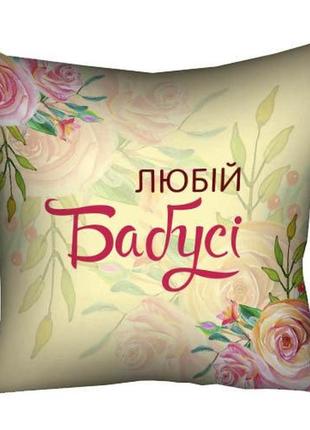 ЛЮБІЙ
Бабусі